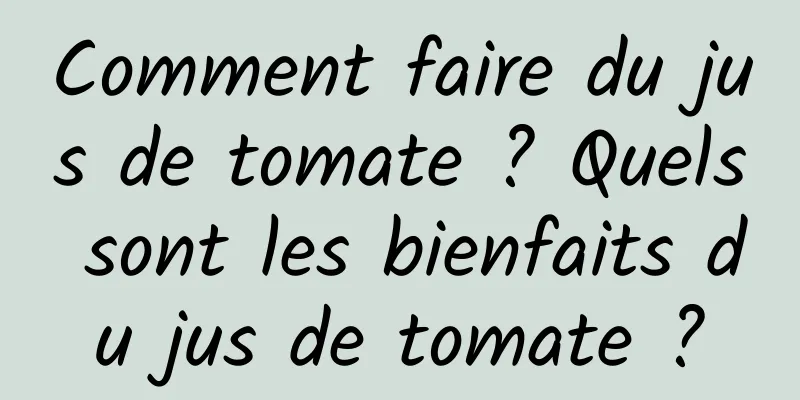 Comment faire du jus de tomate ? Quels sont les bienfaits du jus de tomate ?